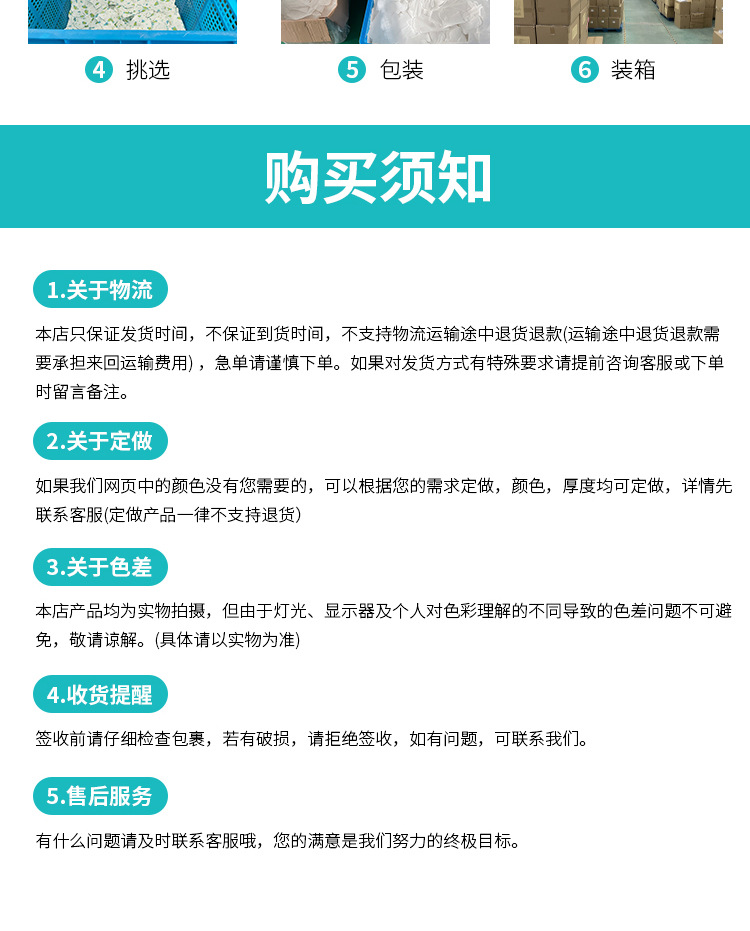 4 挑选

5 包装

6 装箱

购买须知

1.关于物流

本店只保证发货时间，不保证到货时间，不支持物流运输途中退货退款(运输途中退货退款需要承担来回运输费用)，急单请谨慎下单。如果对发货方式有特殊要求请提前咨询客服或下单时留言备注。

2.关于定做

如果我们网页中的颜色没有您需要的，可以根据您的需求定做，颜色，厚度均可定做，详情先联系客服(定做产品一律不支持退货)

3.关于色差

本店产品均为实物拍摄，但由于灯光、显示器及个人对色彩理解的不同导致的色差问题不可避免，敬请谅解。(具体请以实物为准)

4.收货提醒

签收前请仔细检查包裹，若有破损，请拒绝签收，如有问题，可联系我们。

5.售后服务

有什么问题请及时联系客服哦，您的满意是我们努力的终极目标。